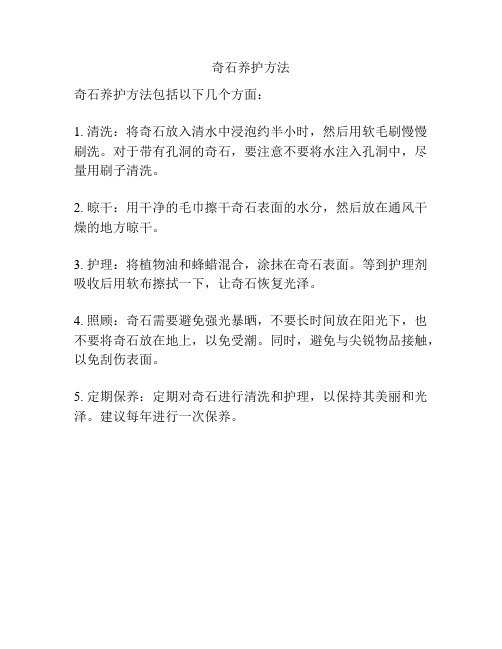 奇石养护方法

奇石养护方法包括以下几个方面：

1. 清洗：将奇石放入清水中浸泡约半小时，然后用软毛刷慢慢刷洗。对于带有孔洞的奇石，要注意不要将水注入孔洞中，尽量用刷子清洗。

2. 晾干：用干净的毛巾擦干奇石表面的水分，然后放在通风干燥的地方晾干。

3. 护理：将植物油和蜂蜡混合，涂抹在奇石表面。等到护理剂吸收后用软布擦拭一下，让奇石恢复光泽。

4. 照顾：奇石需要避免强光暴晒，不要长时间放在阳光下，也不要将奇石放在地上，以免受潮。同时，避免与尖锐物品接触，以免刮伤表面。

5. 定期保养：定期对奇石进行清洗和护理，以保持其美丽和光泽。建议每年进行一次保养。